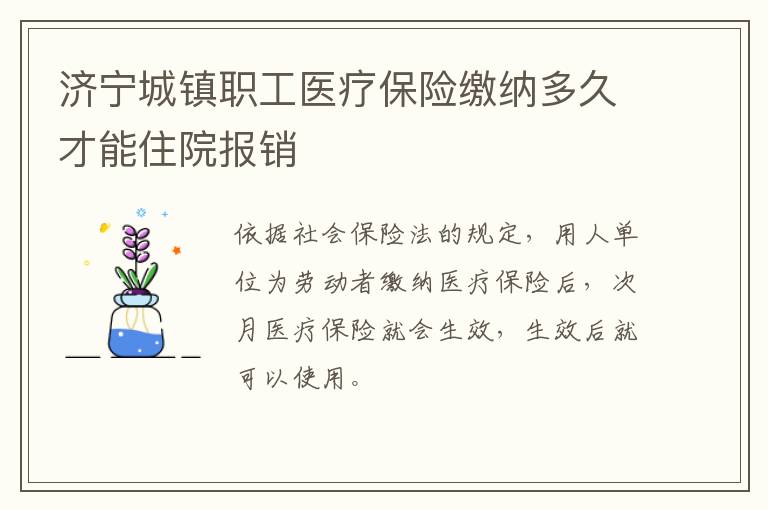 济宁城镇职工医疗保险缴纳多久才能住院报销

依据社会保险法的规定，用人单位为劳动者缴纳医疗保险后，次月医疗保险就会生效，生效后就可以使用。